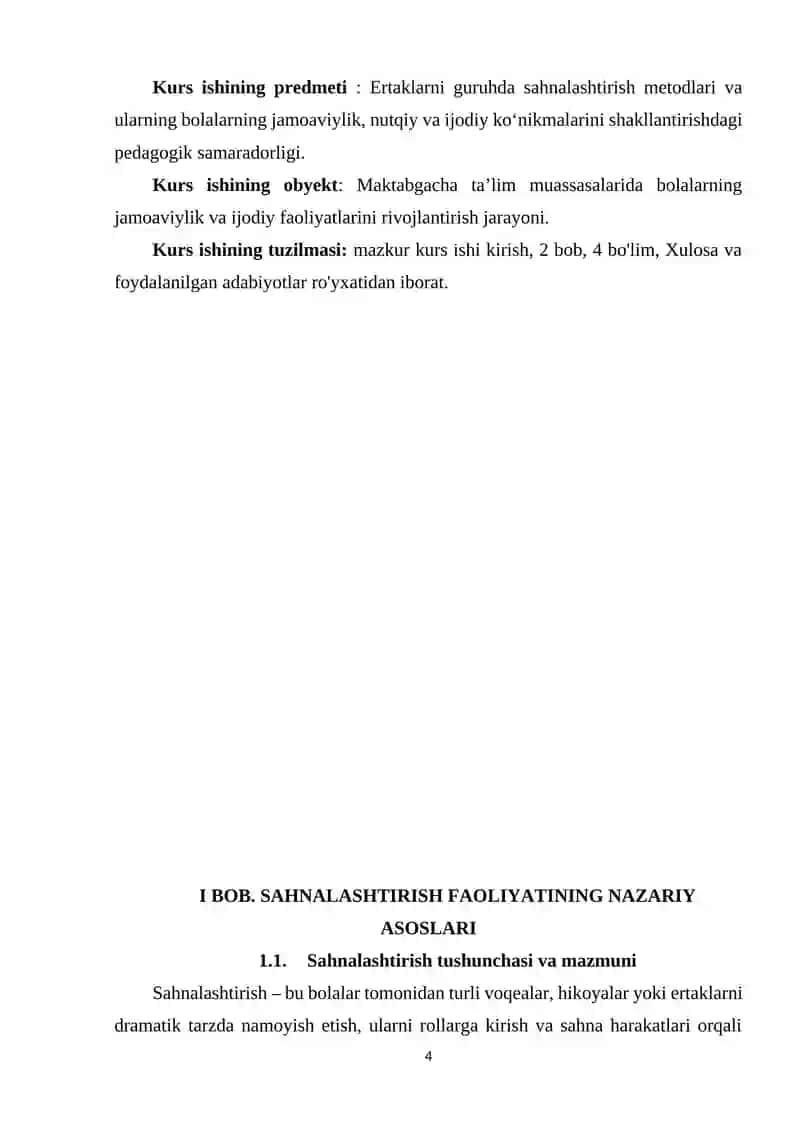 **Kurs ishining predmeti** : Ertaklarni guruhda sahnalashtirish metodlari va ularning bolalarning jamoaviylik, nutqiy va ijodiy ko‘nikmalarini shakllantirishdagi pedagogik samaradorligi.

**Kurs ishining obyekt**: Maktabgacha ta’lim muassasalarida bolalarning jamoaviylik va ijodiy faoliyatlarini rivojlantirish jarayoni.

**Kurs ishining tuzilmasi:** mazkur kurs ishi kirish, 2 bob, 4 bo'lim, Xulosa va foydalanilgan adabiyotlar ro'yxatidan iborat.

**I BOB. SAHNALASHTIRISH FAOLIYATINING NAZARIY ASOSLARI**

**1.1. Sahnalashtirish tushunchasi va mazmuni**

Sahnalashtirish – bu bolalar tomonidan turli voqealar, hikoyalar yoki ertaklarni dramatik tarzda namoyish etish, ularni rollarga kirish va sahna harakatlari orqali

4